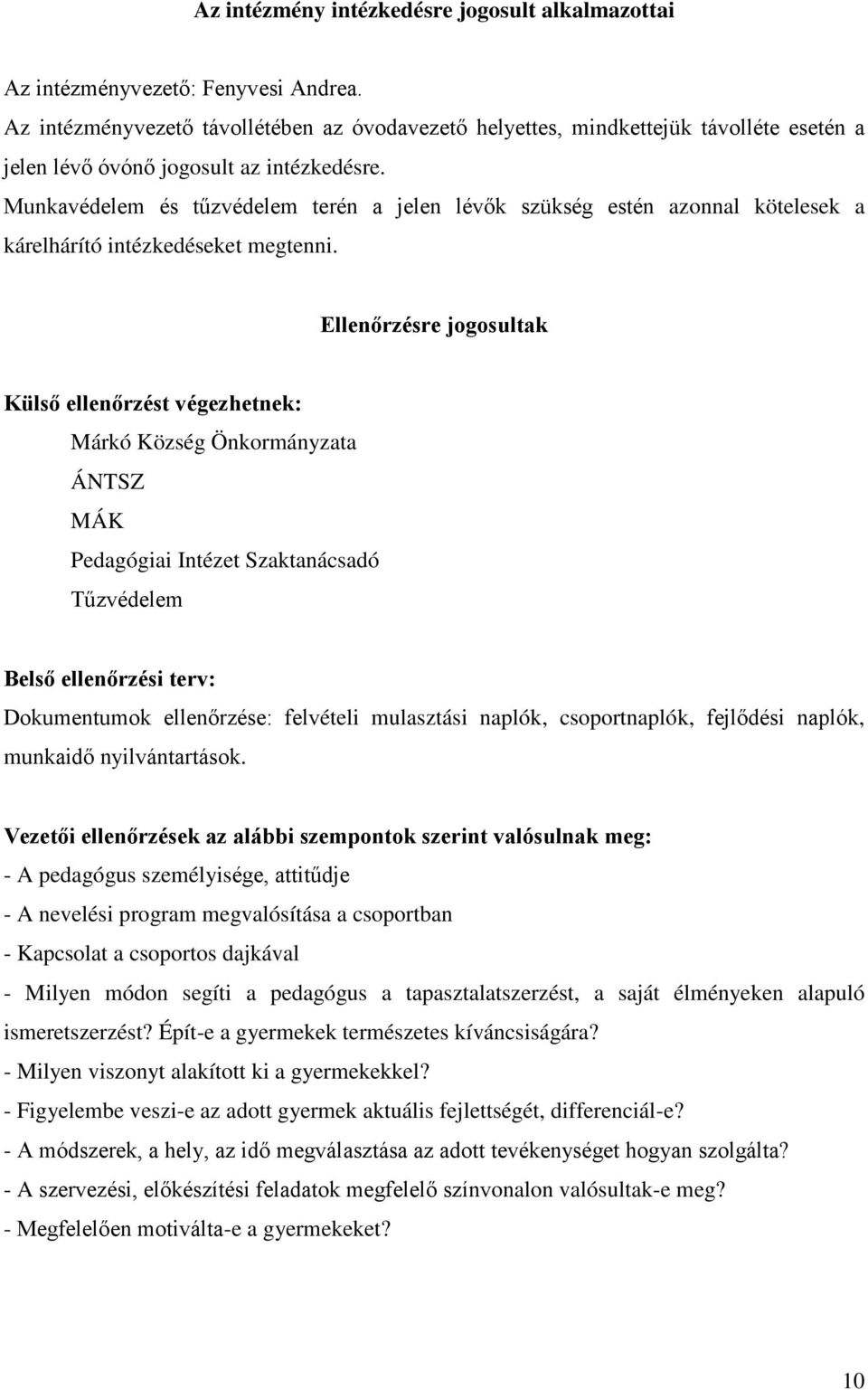 Az intézmény intézkedésre jogosult alkalmazottai

Az intézményvezető: Fenyvesi Andrea.
Az intézményvezető távollétében az óvodavezető helyettes, mindkettejük távolléte esetén a jelen lévő óvónő jogosult az intézkedésre.
Munkavédelem és tűzvédelem terén a jelen lévők szükség estén azonnal kötelesek a kárelhárító intézkedéseket megtenni.

Ellenőrzésre jogosultak

Külső ellenőrzést végezhetnek:
Márkó Község Önkormányzata
ÁNTSZ
MÁK
Pedagógiai Intézet Szaktanácsadó
Tűzvédelem

Belső ellenőrzési terv:
Dokumentumok ellenőrzése: felvételi mulasztási naplók, csoportnaplók, fejlődési naplók, munkaidő nyilvántartások.

Vezetői ellenőrzések az alábbi szempontok szerint valósulnak meg:
- A pedagógus személyisége, attitűdje
- A nevelési program megvalósítása a csoportban
- Kapcsolat a csoportos dajkával
- Milyen módon segíti a pedagógus a tapasztalatszerzést, a saját élményeken alapuló ismeretszerzést? Épít-e a gyermekek természetes kíváncsiságára?
- Milyen viszonyt alakított ki a gyermekekkel?
- Figyelembe veszi-e az adott gyermek aktuális fejlettségét, differenciál-e?
- A módszerek, a hely, az idő megválasztása az adott tevékenységet hogyan szolgálta?
- A szervezési, előkészítési feladatok megfelelő színvonalon valósultak-e meg?
- Megfelelően motiválta-e a gyermekeket?

10